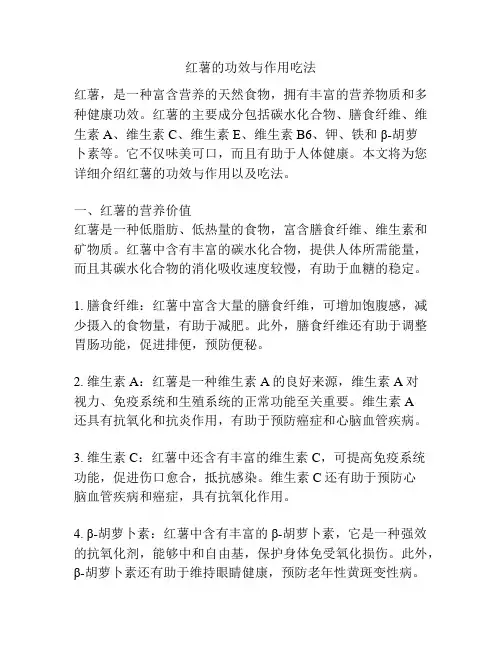 红薯的功效与作用吃法

红薯，是一种富含营养的天然食物，拥有丰富的营养物质和多种健康功效。红薯的主要成分包括碳水化合物、膳食纤维、维生素 A、维生素 C、维生素 E、维生素 B6、钾、铁和 β-胡萝卜素等。它不仅味美可口，而且有助于人体健康。本文将为您详细介绍红薯的功效与作用以及吃法。

一、红薯的营养价值
红薯是一种低脂肪、低热量的食物，富含膳食纤维、维生素和矿物质。红薯中含有丰富的碳水化合物，提供人体所需能量，而且其碳水化合物的消化吸收速度较慢，有助于血糖的稳定。

1. 膳食纤维：红薯中富含大量的膳食纤维，可增加饱腹感，减少摄入的食物量，有助于减肥。此外，膳食纤维还有助于调整胃肠功能，促进排便，预防便秘。

2. 维生素 A：红薯是一种维生素 A 的良好来源，维生素 A 对视力、免疫系统和生殖系统的正常功能至关重要。维生素 A 还具有抗氧化和抗炎作用，有助于预防癌症和心脑血管疾病。

3. 维生素 C：红薯中还含有丰富的维生素 C，可提高免疫系统功能，促进伤口愈合，抵抗感染。维生素 C 还有助于预防心脑血管疾病和癌症，具有抗氧化作用。

4. β-胡萝卜素：红薯中含有丰富的 β-胡萝卜素，它是一种强效的抗氧化剂，能够中和自由基，保护身体免受氧化损伤。此外，β-胡萝卜素还有助于维持眼睛健康，预防老年性黄斑变性病。